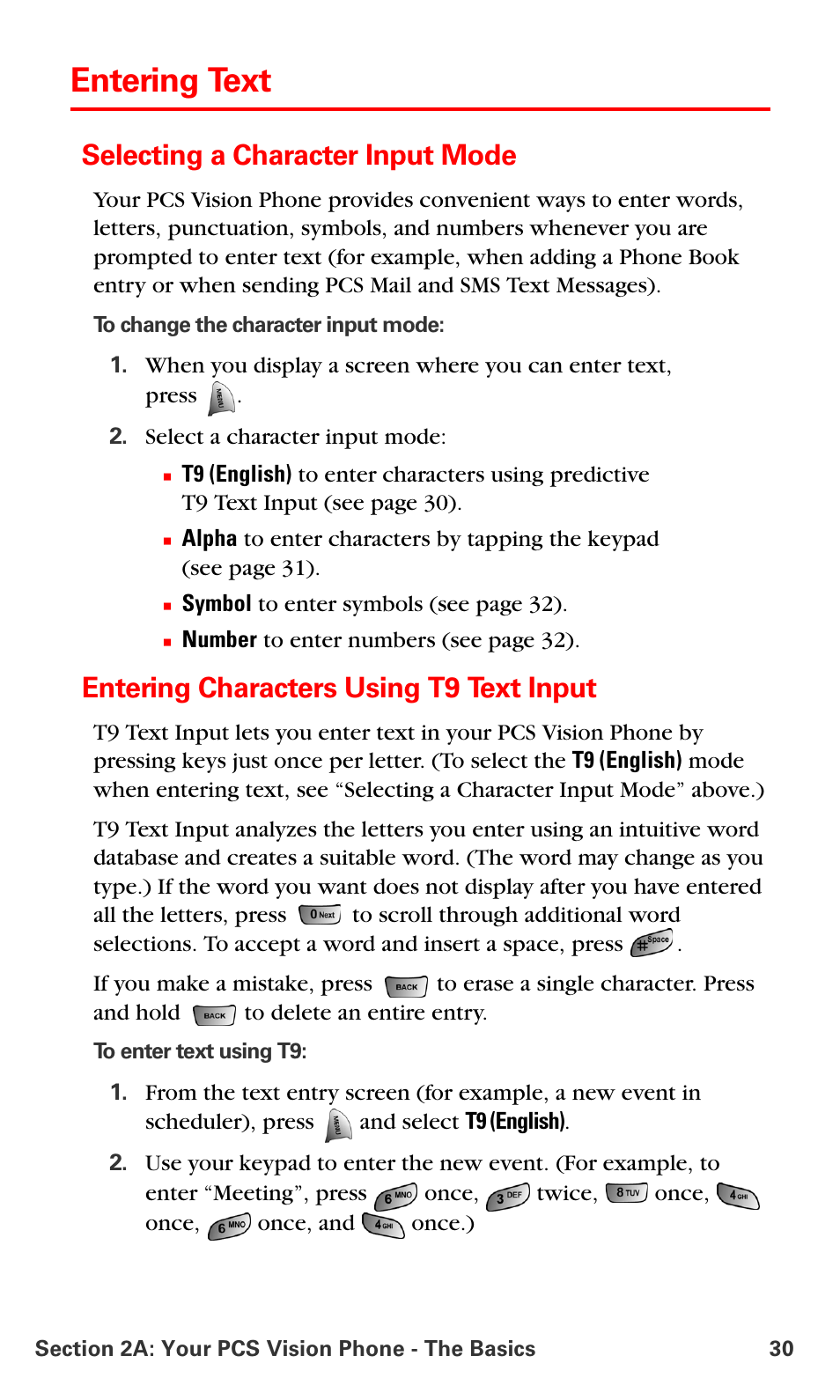 Entering Text

Selecting a Character Input Mode

Your PCS Vision Phone provides convenient ways to enter words, letters, punctuation, symbols, and numbers whenever you are prompted to enter text (for example, when adding a Phone Book entry or when sending PCS Mail and SMS Text Messages).

To change the character input mode:

1. When you display a screen where you can enter text, press MENU.

2. Select a character input mode:

▪ T9 (English) to enter characters using predictive T9 Text Input (see page 30).

▪ Alpha to enter characters by tapping the keypad (see page 31).

▪ Symbol to enter symbols (see page 32).

▪ Number to enter numbers (see page 32).

Entering Characters Using T9 Text Input

T9 Text Input lets you enter text in your PCS Vision Phone by pressing keys just once per letter. (To select the T9 (English) mode when entering text, see “Selecting a Character Input Mode” above.)

T9 Text Input analyzes the letters you enter using an intuitive word database and creates a suitable word. (The word may change as you type.) If the word you want does not display after you have entered all the letters, press 0 Next to scroll through additional word selections. To accept a word and insert a space, press # Space.

If you make a mistake, press BACK to erase a single character. Press and hold BACK to delete an entire entry.

To enter text using T9:

1. From the text entry screen (for example, a new event in scheduler), press MENU and select T9 (English).

2. Use your keypad to enter the new event. (For example, to enter “Meeting”, press 6 MNO once, 3 DEF twice, 8 TUV once, 4 GHI once, 6 MNO once, and 4 GHI once.)

Section 2A: Your PCS Vision Phone - The Basics 30